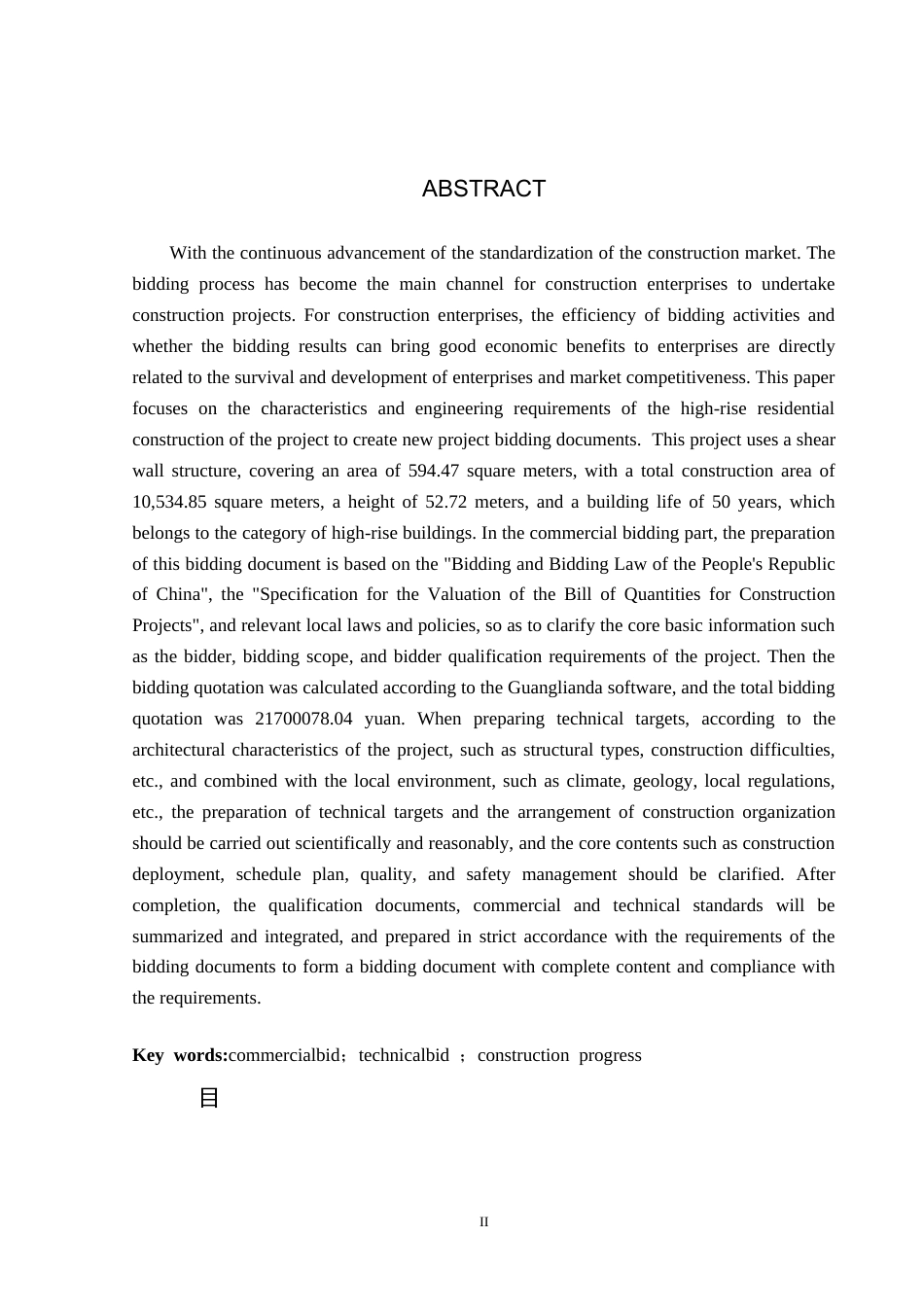 ABSTRACT

With the continuous advancement of the standardization of the construction market. The bidding process has become the main channel for construction enterprises to undertake construction projects. For construction enterprises, the efficiency of bidding activities and whether the bidding results can bring good economic benefits to enterprises are directly related to the survival and development of enterprises and market competitiveness. This paper focuses on the characteristics and engineering requirements of the high-rise residential construction of the project to create new project bidding documents. This project uses a shear wall structure, covering an area of 594.47 square meters, with a total construction area of 10,534.85 square meters, a height of 52.72 meters, and a building life of 50 years, which belongs to the category of high-rise buildings. In the commercial bidding part, the preparation of this bidding document is based on the "Bidding and Bidding Law of the People's Republic of China", the "Specification for the Valuation of the Bill of Quantities for Construction Projects", and relevant local laws and policies, so as to clarify the core basic information such as the bidder, bidding scope, and bidder qualification requirements of the project. Then the bidding quotation was calculated according to the Guanglianda software, and the total bidding quotation was 21700078.04 yuan. When preparing technical targets, according to the architectural characteristics of the project, such as structural types, construction difficulties, etc., and combined with the local environment, such as climate, geology, local regulations, etc., the preparation of technical targets and the arrangement of construction organization should be carried out scientifically and reasonably, and the core contents such as construction deployment, schedule plan, quality, and safety management should be clarified. After completion, the qualification documents, commercial and technical standards will be summarized and integrated, and prepared in strict accordance with the requirements of the bidding documents to form a bidding document with complete content and compliance with the requirements.

Key words:commercialbid；technicalbid ；construction progress

目

II